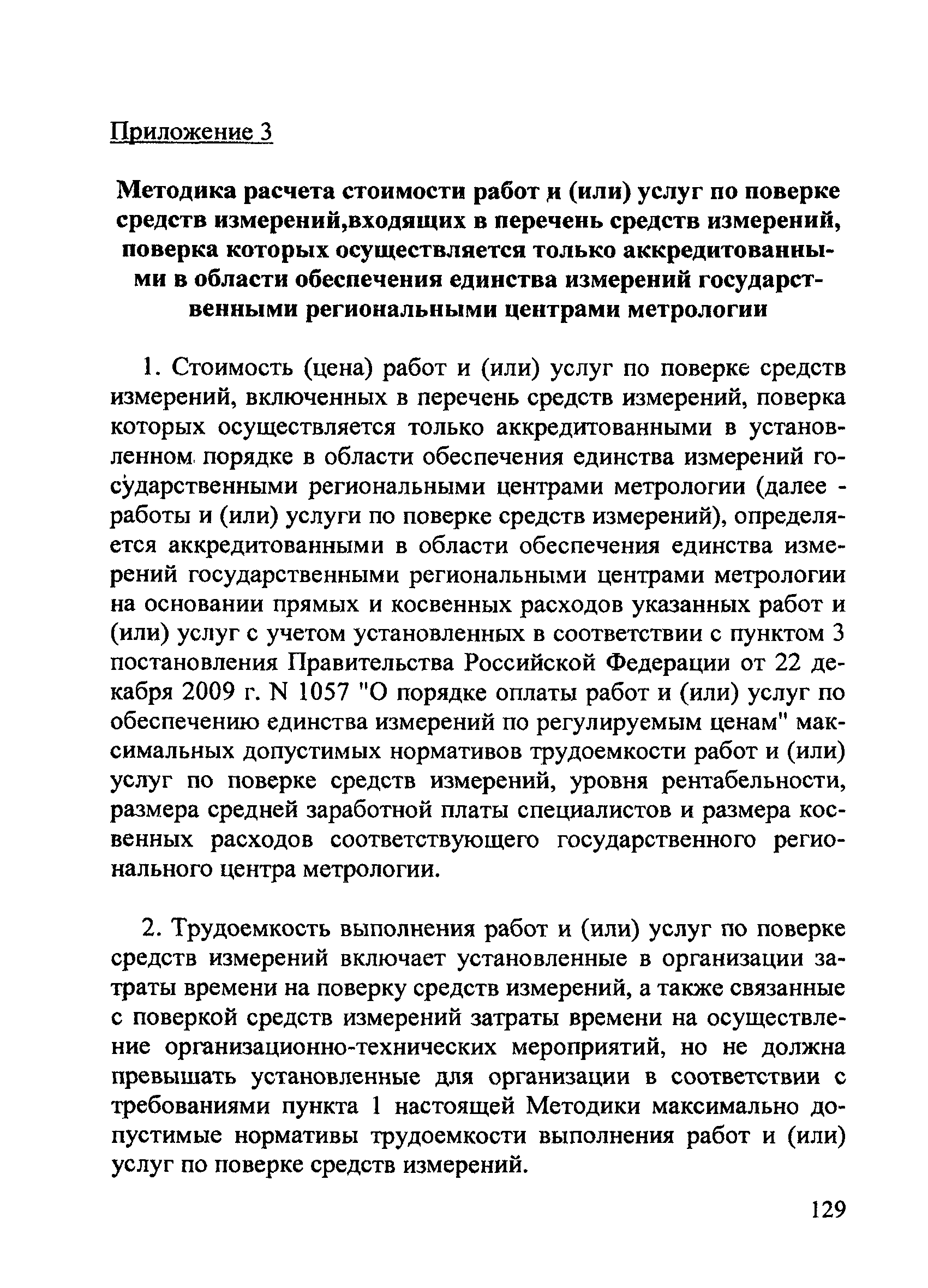 Приложение 3

Методика расчета стоимости работ и (или) услуг по поверке средств измерений,входящих в перечень средств измерений, поверка которых осуществляется только аккредитованными в области обеспечения единства измерений государственными региональными центрами метрологии

1. Стоимость (цена) работ и (или) услуг по поверке средств измерений, включенных в перечень средств измерений, поверка которых осуществляется только аккредитованными в установленном порядке в области обеспечения единства измерений государственными региональными центрами метрологии (далее - работы и (или) услуги по поверке средств измерений), определяется аккредитованными в области обеспечения единства измерений государственными региональными центрами метрологии на основании прямых и косвенных расходов указанных работ и (или) услуг с учетом установленных в соответствии с пунктом 3 постановления Правительства Российской Федерации от 22 декабря 2009 г. N 1057 "О порядке оплаты работ и (или) услуг по обеспечению единства измерений по регулируемым ценам" максимальных допустимых нормативов трудоемкости работ и (или) услуг по поверке средств измерений, уровня рентабельности, размера средней заработной платы специалистов и размера косвенных расходов соответствующего государственного регионального центра метрологии.

2. Трудоемкость выполнения работ и (или) услуг по поверке средств измерений включает установленные в организации затраты времени на поверку средств измерений, а также связанные с поверкой средств измерений затраты времени на осуществление организационно-технических мероприятий, но не должна превышать установленные для организации в соответствии с требованиями пункта 1 настоящей Методики максимально допустимые нормативы трудоемкости выполнения работ и (или) услуг по поверке средств измерений.

129